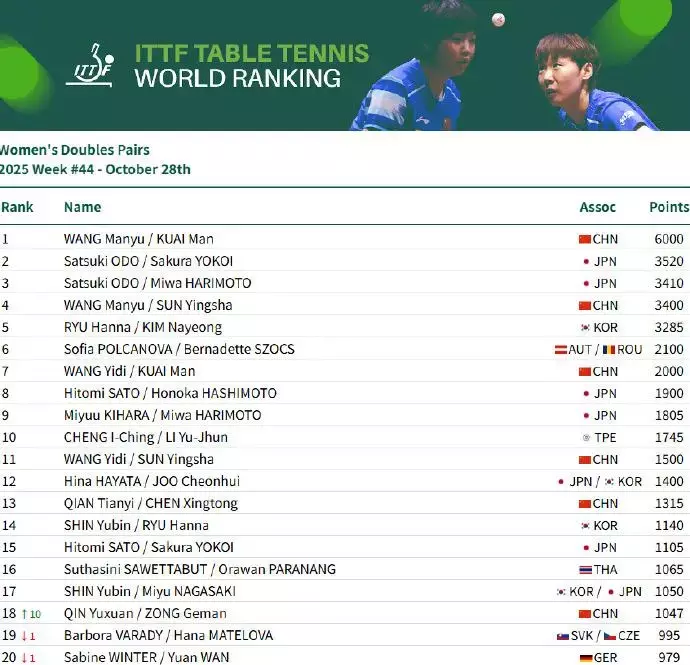 ITTF

ITTF TABLE TENNIS
WORLD RANKING

Women's Doubles Pairs
2025 Week #44 - October 28th

| Rank | Name | Assoc | Points |
|---|---|---|---|
| 1 | WANG Manyu / KUAI Man | CHN | 6000 |
| 2 | Satsuki ODO / Sakura YOKOI | JPN | 3520 |
| 3 | Satsuki ODO / Miwa HARIMOTO | JPN | 3410 |
| 4 | WANG Manyu / SUN Yingsha | CHN | 3400 |
| 5 | RYU Hanna / KIM Nayeong | KOR | 3285 |
| 6 | Sofia POLCANOVA / Bernadette SZOCS | AUT / ROU | 2100 |
| 7 | WANG Yidi / KUAI Man | CHN | 2000 |
| 8 | Hitomi SATO / Honoka HASHIMOTO | JPN | 1900 |
| 9 | Miyuu KIHARA / Miwa HARIMOTO | JPN | 1805 |
| 10 | CHENG I-Ching / LI Yu-Jhun | TPE | 1745 |
| 11 | WANG Yidi / SUN Yingsha | CHN | 1500 |
| 12 | Hina HAYATA / JOO Cheonhui | JPN / KOR | 1400 |
| 13 | QIAN Tianyi / CHEN Xingtong | CHN | 1315 |
| 14 | SHIN Yubin / RYU Hanna | KOR | 1140 |
| 15 | Hitomi SATO / Sakura YOKOI | JPN | 1105 |
| 16 | Suthasini SAWETTABUT / Orawan PARANANG | THA | 1065 |
| 17 | SHIN Yubin / Miyu NAGASAKI | KOR / JPN | 1050 |
| 18 ↑10 | QIN Yuxuan / ZONG Geman | CHN | 1047 |
| 19 ↓1 | Barbora VARADY / Hana MATELOVA | SVK / CZE | 995 |
| 20 ↓1 | Sabine WINTER / Yuan WAN | GER | 979 |